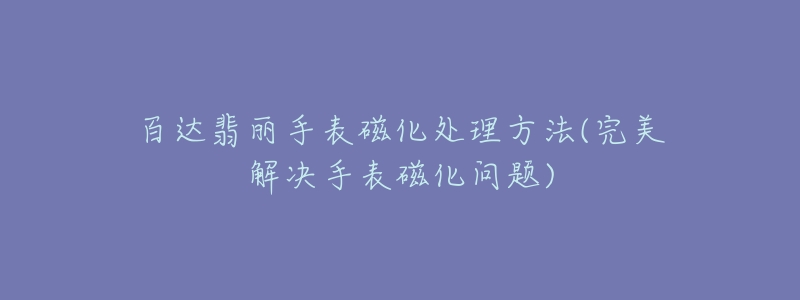 百达翡丽手表磁化处理方法(完美解决手表磁化问题)